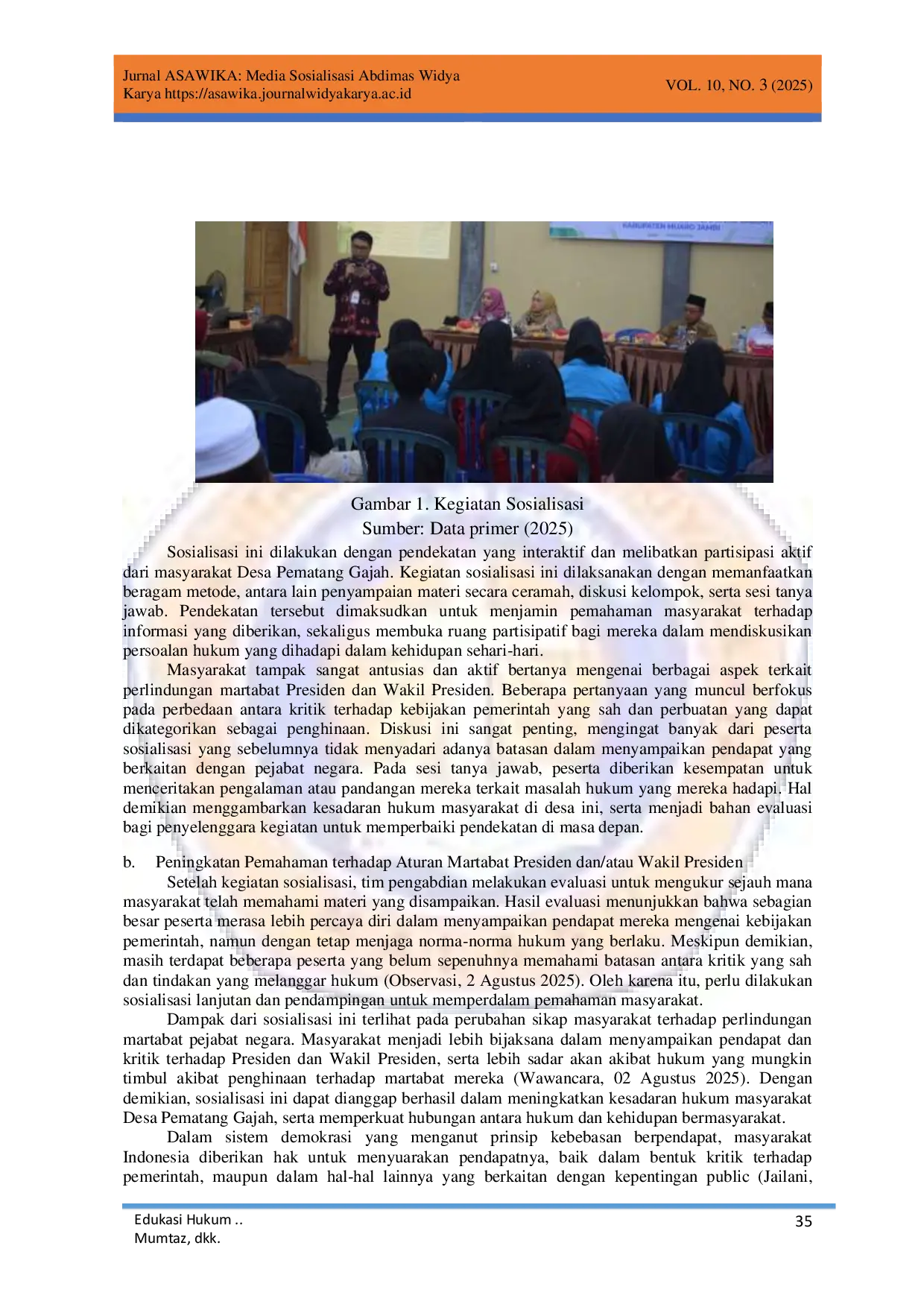 Jurnal ASAWIKA: Media Sosialisasi Abdimas Widya Karya https://asawika.journalwidyakarya.ac.id

VOL. 10, NO. 3 (2025)

Gambar 1. Kegiatan Sosialisasi
Sumber: Data primer (2025)

Sosialisasi ini dilakukan dengan pendekatan yang interaktif dan melibatkan partisipasi aktif dari masyarakat Desa Pematang Gajah. Kegiatan sosialisasi ini dilaksanakan dengan memanfaatkan beragam metode, antara lain penyampaian materi secara ceramah, diskusi kelompok, serta sesi tanya jawab. Pendekatan tersebut dimaksudkan untuk menjamin pemahaman masyarakat terhadap informasi yang diberikan, sekaligus membuka ruang partisipatif bagi mereka dalam mendiskusikan persoalan hukum yang dihadapi dalam kehidupan sehari-hari.

Masyarakat tampak sangat antusias dan aktif bertanya mengenai berbagai aspek terkait perlindungan martabat Presiden dan Wakil Presiden. Beberapa pertanyaan yang muncul berfokus pada perbedaan antara kritik terhadap kebijakan pemerintah yang sah dan perbuatan yang dapat dikategorikan sebagai penghinaan. Diskusi ini sangat penting, mengingat banyak dari peserta sosialisasi yang sebelumnya tidak menyadari adanya batasan dalam menyampaikan pendapat yang berkaitan dengan pejabat negara. Pada sesi tanya jawab, peserta diberikan kesempatan untuk menceritakan pengalaman atau pandangan mereka terkait masalah hukum yang mereka hadapi. Hal demikian menggambarkan kesadaran hukum masyarakat di desa ini, serta menjadi bahan evaluasi bagi penyelenggara kegiatan untuk memperbaiki pendekatan di masa depan.

b. Peningkatan Pemahaman terhadap Aturan Martabat Presiden dan/atau Wakil Presiden

Setelah kegiatan sosialisasi, tim pengabdian melakukan evaluasi untuk mengukur sejauh mana masyarakat telah memahami materi yang disampaikan. Hasil evaluasi menunjukkan bahwa sebagian besar peserta merasa lebih percaya diri dalam menyampaikan pendapat mereka mengenai kebijakan pemerintah, namun dengan tetap menjaga norma-norma hukum yang berlaku. Meskipun demikian, masih terdapat beberapa peserta yang belum sepenuhnya memahami batasan antara kritik yang sah dan tindakan yang melanggar hukum (Observasi, 2 Agustus 2025). Oleh karena itu, perlu dilakukan sosialisasi lanjutan dan pendampingan untuk memperdalam pemahaman masyarakat.

Dampak dari sosialisasi ini terlihat pada perubahan sikap masyarakat terhadap perlindungan martabat pejabat negara. Masyarakat menjadi lebih bijaksana dalam menyampaikan pendapat dan kritik terhadap Presiden dan Wakil Presiden, serta lebih sadar akan akibat hukum yang mungkin timbul akibat penghinaan terhadap martabat mereka (Wawancara, 02 Agustus 2025). Dengan demikian, sosialisasi ini dapat dianggap berhasil dalam meningkatkan kesadaran hukum masyarakat Desa Pematang Gajah, serta memperkuat hubungan antara hukum dan kehidupan bermasyarakat.

Dalam sistem demokrasi yang menganut prinsip kebebasan berpendapat, masyarakat Indonesia diberikan hak untuk menyuarakan pendapatnya, baik dalam bentuk kritik terhadap pemerintah, maupun dalam hal-hal lainnya yang berkaitan dengan kepentingan public (Jailani,

Edukasi Hukum ..
Mumtaz, dkk.

35